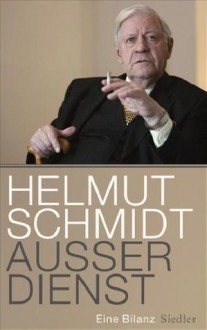 HELMUT SCHMIDT
AUSSER DIENST

Eine Bilanz Siedler